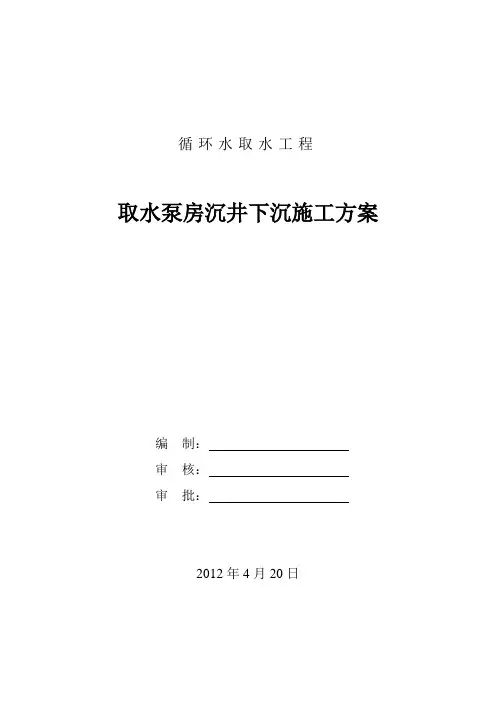 循环水取水工程

取水泵房沉井下沉施工方案

编 制：

审 核：

审 批：

2012 年 4 月 20 日